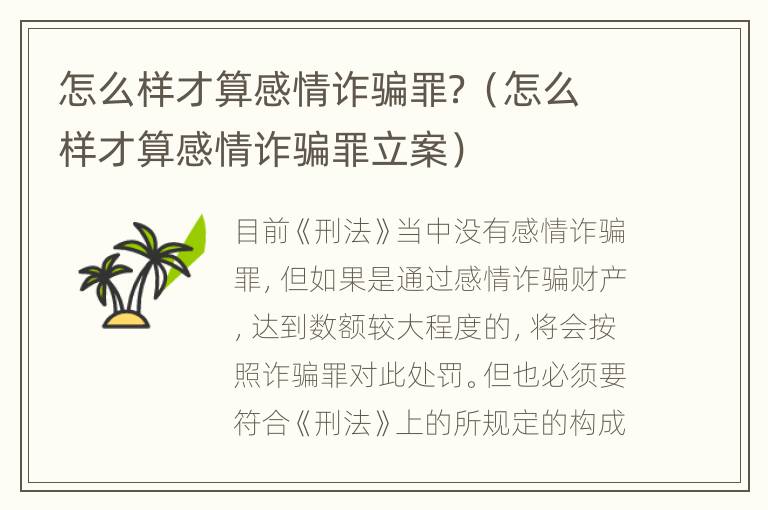 怎么样才算感情诈骗罪?（怎么样才算感情诈骗罪立案）

目前《刑法》当中没有感情诈骗罪, 但如果是通过感情诈骗财产, 达到数额较大程度的, 将会按照诈骗罪对此处罚。但也必须要符合《刑法》上的所规定的构成